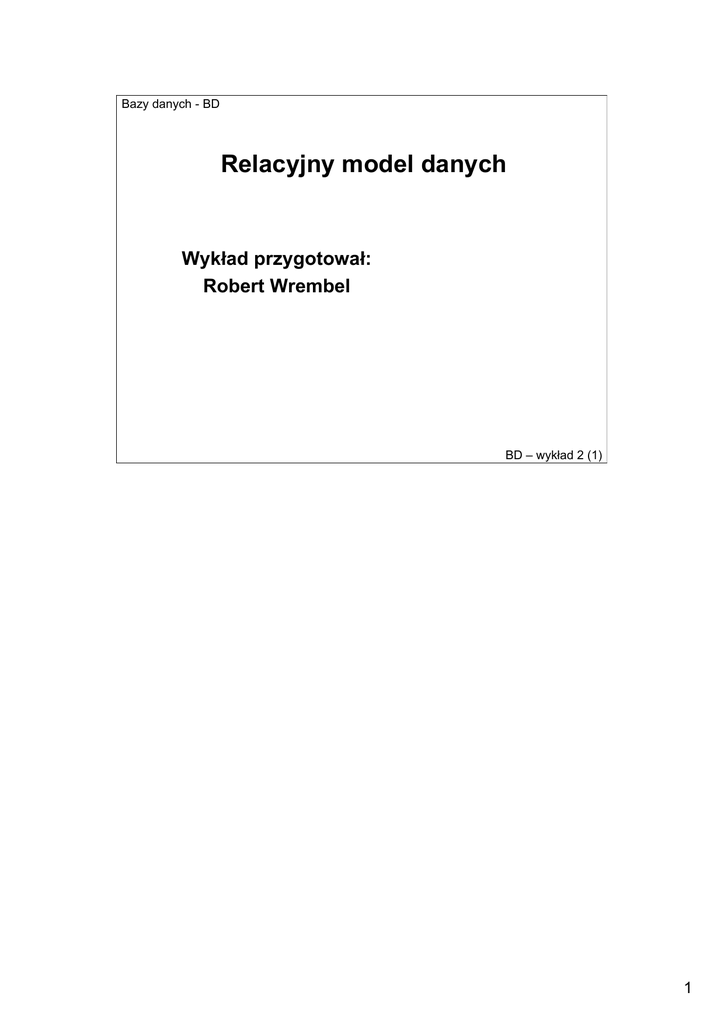 Bazy danych - BD

Relacyjny model danych

Wykład przygotował:
Robert Wrembel

BD – wykład 2 (1)

1